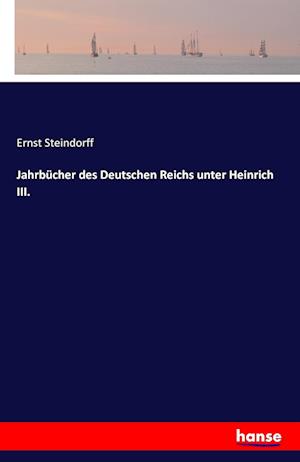 Ernst Steindorff

Jahrbücher des Deutschen Reichs unter Heinrich III.

hanse